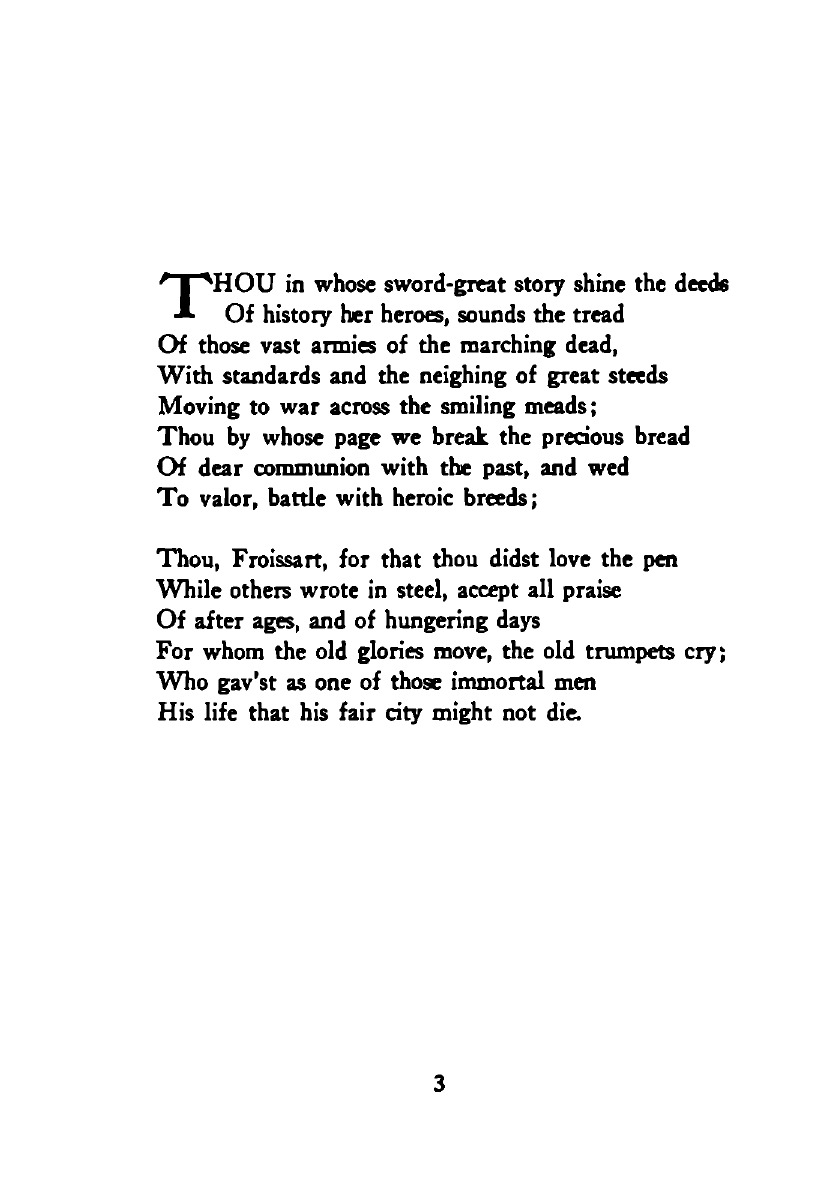 THOU in whose sword-great story shine the deeds
Of history her heroes, sounds the tread
Of those vast armies of the marching dead,
With standards and the neighing of great steeds
Moving to war across the smiling meads;
Thou by whose page we break the precious bread
Of dear communion with the past, and wed
To valor, battle with heroic breeds;

Thou, Froissart, for that thou didst love the pen
While others wrote in steel, accept all praise
Of after ages, and of hungering days
For whom the old glories move, the old trumpets cry;
Who gav'st as one of those immortal men
His life that his fair city might not die.

3